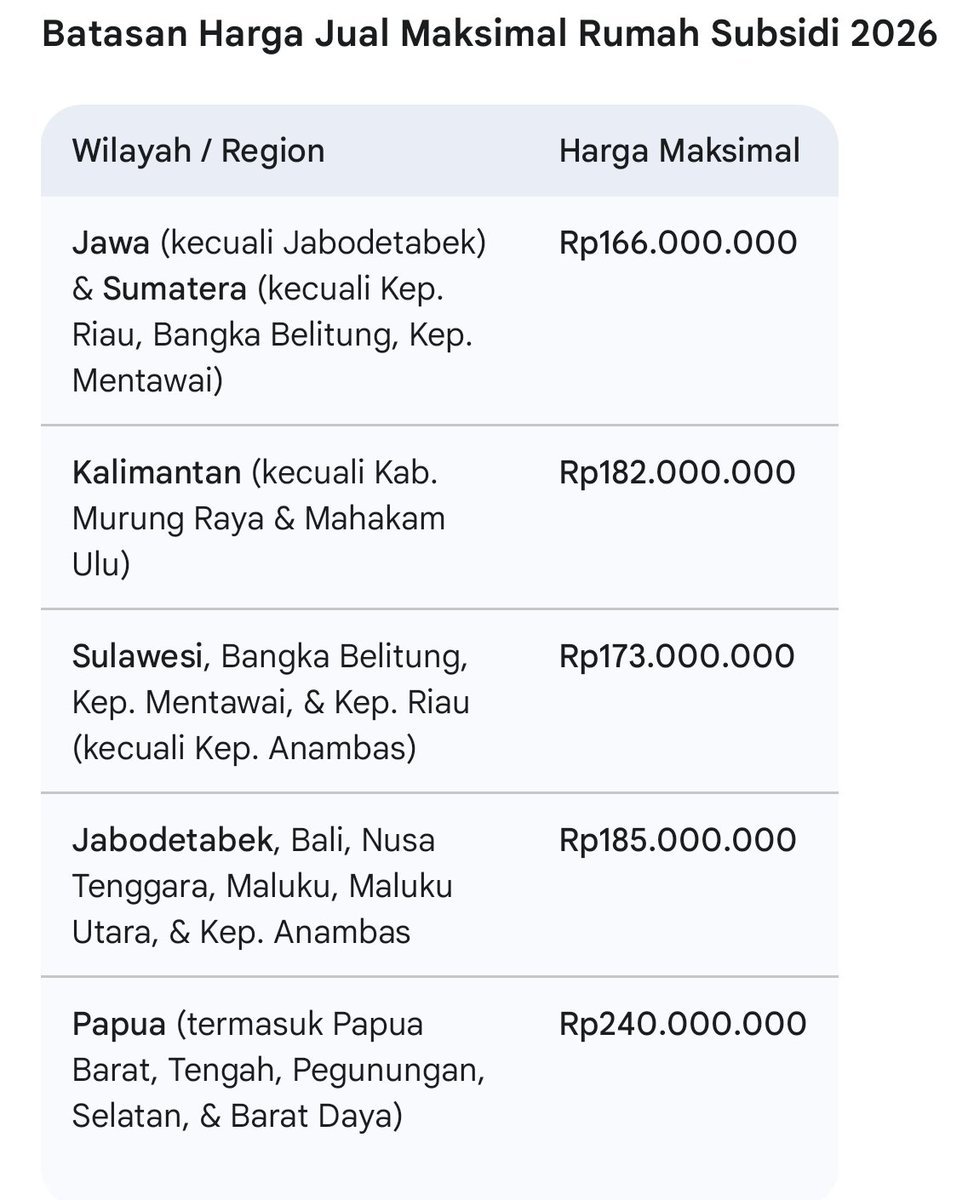 Batasan Harga Jual Maksimal Rumah Subsidi 2026

| Wilayah / Region | Harga Maksimal |
|---|---|
| Jawa (kecuali Jabodetabek) & Sumatera (kecuali Kep. Riau, Bangka Belitung, Kep. Mentawai) | Rp166.000.000 |
| Kalimantan (kecuali Kab. Murung Raya & Mahakam Ulu) | Rp182.000.000 |
| Sulawesi, Bangka Belitung, Kep. Mentawai, & Kep. Riau (kecuali Kep. Anambas) | Rp173.000.000 |
| Jabodetabek, Bali, Nusa Tenggara, Maluku, Maluku Utara, & Kep. Anambas | Rp185.000.000 |
| Papua (termasuk Papua Barat, Tengah, Pegunungan, Selatan, & Barat Daya) | Rp240.000.000 |